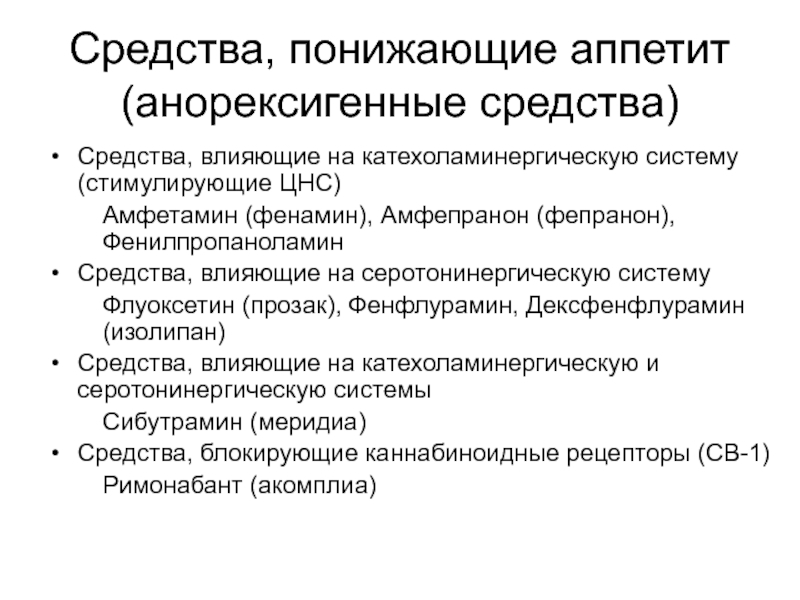 Средства, понижающие аппетит (анорексигенные средства)

• Средства, влияющие на катехоламинергическую систему (стимулирующие ЦНС)

Амфетамин (фенамин), Амфепранон (фепранон), Фенилпропаноламин

• Средства, влияющие на серотонинергическую систему

Флуоксетин (прозак), Фенфлурамин, Дексфенфлурамин (изолипан)

• Средства, влияющие на катехоламинергическую и серотонинергическую системы

Сибутрамин (меридиа)

• Средства, блокирующие каннабиноидные рецепторы (СВ-1)

Римонабант (акомплиа)